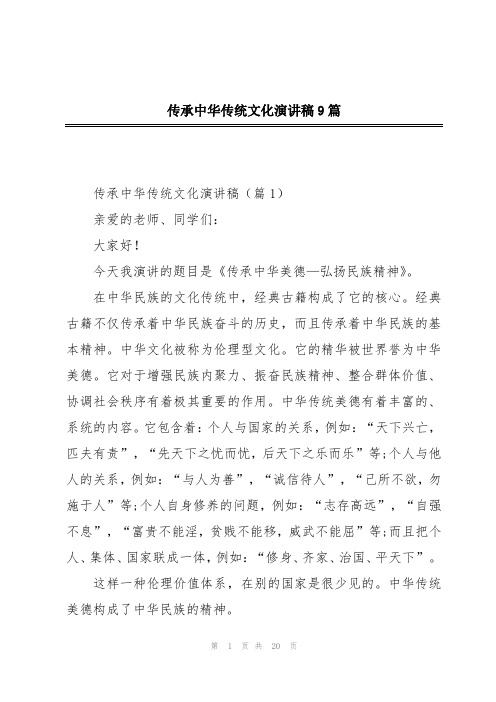 传承中华传统文化演讲稿9篇

传承中华传统文化演讲稿（篇1）

亲爱的老师、同学们：

大家好！

今天我演讲的题目是《传承中华美德—弘扬民族精神》。

在中华民族的文化传统中，经典古籍构成了它的核心。经典古籍不仅传承着中华民族奋斗的历史，而且传承着中华民族的基本精神。中华文化被称为伦理型文化。它的精华被世界誉为中华美德。它对于增强民族内聚力、振奋民族精神、整合群体价值、协调社会秩序有着极其重要的作用。中华传统美德有着丰富的、系统的内容。它包含着：个人与国家的关系，例如：“天下兴亡，匹夫有责”，“先天下之忧而忧，后天下之乐而乐”等；个人与他人的关系，例如：“与人为善”，“诚信待人”，“己所不欲，勿施于人”等；个人自身修养的问题，例如：“志存高远”，“自强不息”，“富贵不能淫，贫贱不能移，威武不能屈”等；而且把个人、集体、国家联成一体，例如：“修身、齐家、治国、平天下”。

这样一种伦理价值体系，在别的国家是很少见的。中华传统美德构成了中华民族的精神。

第 1 页 共 20 页